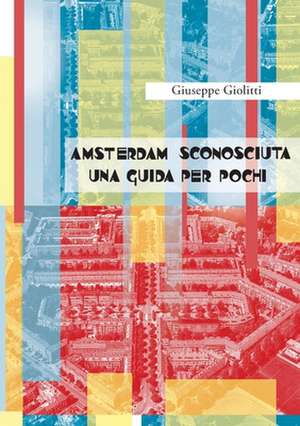 Giuseppe Giolitti

AMSTERDAM SCONOSCIUTA
UNA GUIDA PER POCHI